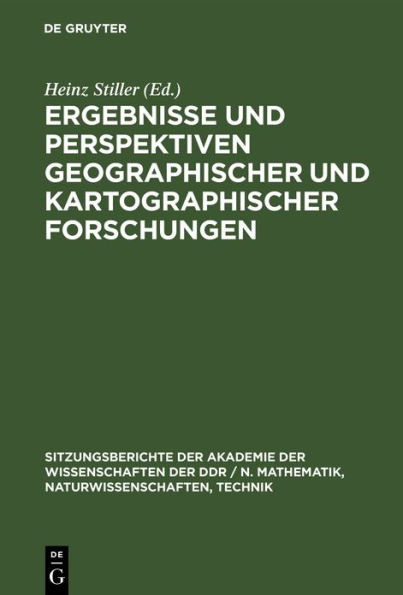 DE GRUYTER

Heinz Stiller (Ed.)

ERGEBNISSE UND PERSPEKTIVEN GEOGRAPHISCHER UND KARTOGRAPHISCHER FORSCHUNGEN

SITZUNGSBERICHTE DER AKADEMIE DER WISSENSCHAFTEN DER DDR / N. MATHEMATIK, NATURWISSENSCHAFTEN, TECHNIK

DE
G